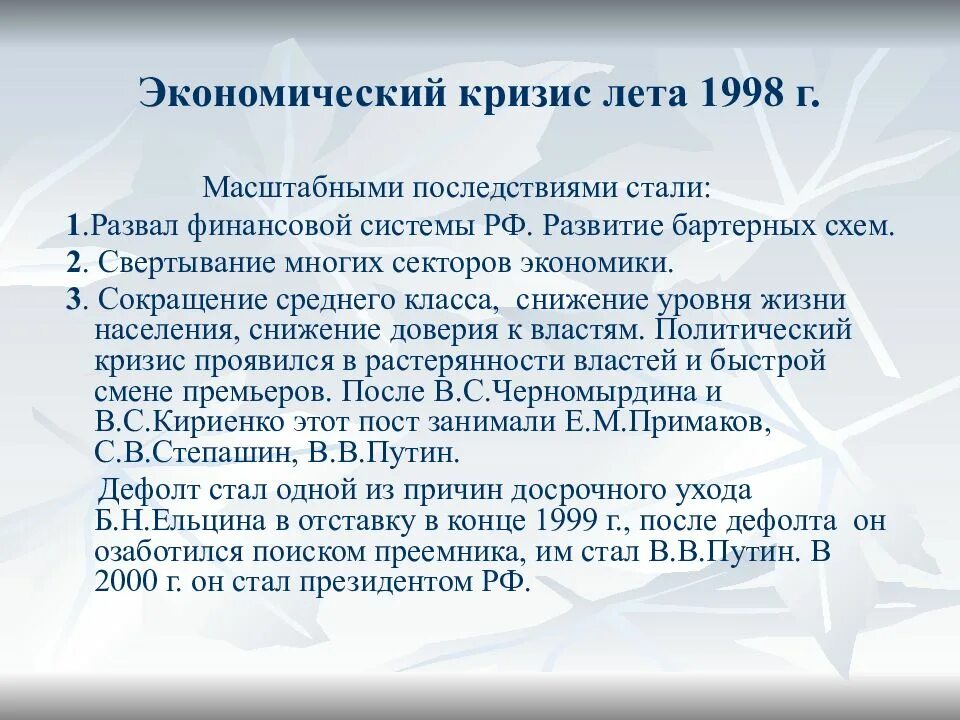 Экономический кризис лета 1998 г.

Масштабными последствиями стали:

1.Развал финансовой системы РФ. Развитие бартерных схем.

2. Свертывание многих секторов экономики.

3. Сокращение среднего класса, снижение уровня жизни населения, снижение доверия к властям. Политический кризис проявился в растерянности властей и быстрой смене премьеров. После В.С.Черномырдина и В.С.Кириенко этот пост занимали Е.М.Примаков, С.В.Степашин, В.В.Путин.

Дефолт стал одной из причин досрочного ухода Б.Н.Ельцина в отставку в конце 1999 г., после дефолта он озаботился поиском преемника, им стал В.В.Путин. В 2000 г. он стал президентом РФ.